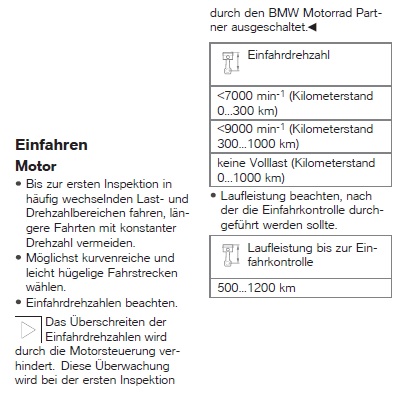 Einfahren

Motor

• Bis zur ersten Inspektion in häufig wechselnden Last- und Drehzahlbereichen fahren, längere Fahrten mit konstanter Drehzahl vermeiden.
• Möglichst kurvenreiche und leicht hügelige Fahrstrecken wählen.
• Einfahrdrehzahlen beachten.

Das Überschreiten der Einfahrdrehzahlen wird durch die Motorsteuerung verhindert. Diese Überwachung wird bei der ersten Inspektion durch den BMW Motorrad Partner ausgeschaltet.◀

| Einfahrdrehzahl |
|---|
| <7000 $min^{-1}$ (Kilometerstand 0...300 km) |
| <9000 $min^{-1}$ (Kilometerstand 300...1000 km) |
| keine Volllast (Kilometerstand 0...1000 km) |

• Laufleistung beachten, nach der die Einfahrkontrolle durchgeführt werden sollte.

| Laufleistung bis zur Einfahrkontrolle |
|---|
| 500...1200 km |